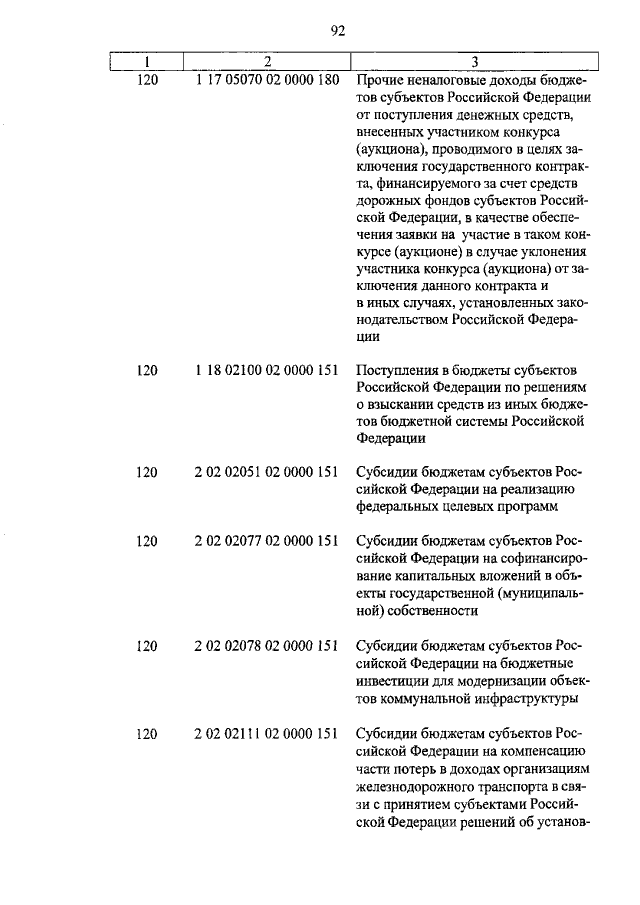 92

| 1 | 2 | 3 |
|---|---|---|
| 120 | 1 17 05070 02 0000 180 | Прочие неналоговые доходы бюджетов субъектов Российской Федерации от поступления денежных средств, внесенных участником конкурса (аукциона), проводимого в целях заключения государственного контракта, финансируемого за счет средств дорожных фондов субъектов Российской Федерации, в качестве обеспечения заявки на участие в таком конкурсе (аукционе) в случае уклонения участника конкурса (аукциона) от заключения данного контракта и в иных случаях, установленных законодательством Российской Федерации |
| 120 | 1 18 02100 02 0000 151 | Поступления в бюджеты субъектов Российской Федерации по решениям о взыскании средств из иных бюджетов бюджетной системы Российской Федерации |
| 120 | 2 02 02051 02 0000 151 | Субсидии бюджетам субъектов Российской Федерации на реализацию федеральных целевых программ |
| 120 | 2 02 02077 02 0000 151 | Субсидии бюджетам субъектов Российской Федерации на софинансирование капитальных вложений в объекты государственной (муниципальной) собственности |
| 120 | 2 02 02078 02 0000 151 | Субсидии бюджетам субъектов Российской Федерации на бюджетные инвестиции для модернизации объектов коммунальной инфраструктуры |
| 120 | 2 02 02111 02 0000 151 | Субсидии бюджетам субъектов Российской Федерации на компенсацию части потерь в доходах организациям железнодорожного транспорта в связи с принятием субъектами Российской Федерации решений об установ- |